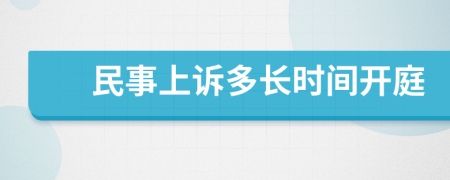 民事上诉多长时间开庭